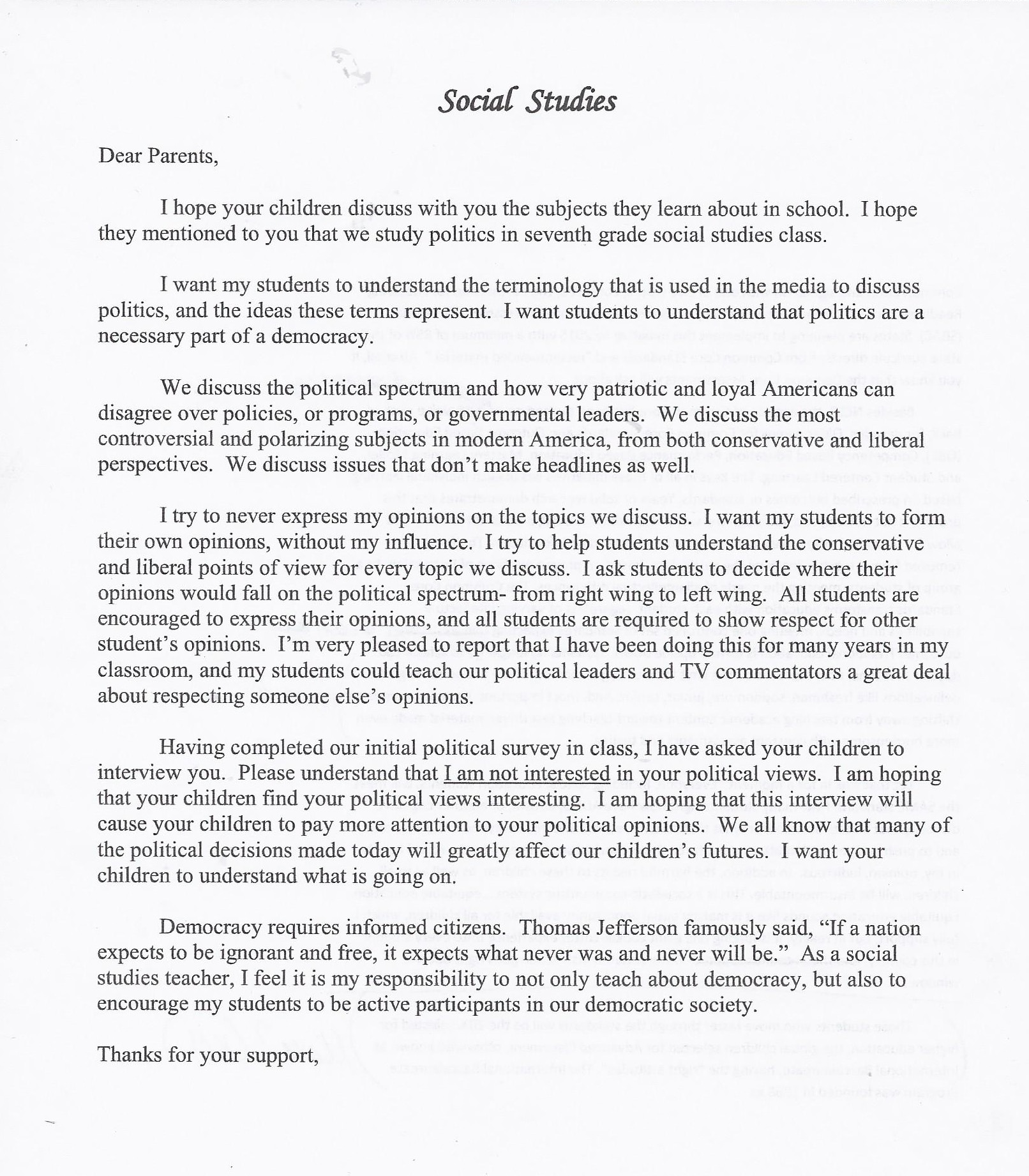 Social Studies

Dear Parents,

I hope your children discuss with you the subjects they learn about in school. I hope they mentioned to you that we study politics in seventh grade social studies class.

I want my students to understand the terminology that is used in the media to discuss politics, and the ideas these terms represent. I want students to understand that politics are a necessary part of a democracy.

We discuss the political spectrum and how very patriotic and loyal Americans can disagree over policies, or programs, or governmental leaders. We discuss the most controversial and polarizing subjects in modern America, from both conservative and liberal perspectives. We discuss issues that don't make headlines as well.

I try to never express my opinions on the topics we discuss. I want my students to form their own opinions, without my influence. I try to help students understand the conservative and liberal points of view for every topic we discuss. I ask students to decide where their opinions would fall on the political spectrum- from right wing to left wing. All students are encouraged to express their opinions, and all students are required to show respect for other student's opinions. I'm very pleased to report that I have been doing this for many years in my classroom, and my students could teach our political leaders and TV commentators a great deal about respecting someone else's opinions.

Having completed our initial political survey in class, I have asked your children to interview you. Please understand that I am not interested in your political views. I am hoping that your children find your political views interesting. I am hoping that this interview will cause your children to pay more attention to your political opinions. We all know that many of the political decisions made today will greatly affect our children's futures. I want your children to understand what is going on.

Democracy requires informed citizens. Thomas Jefferson famously said, "If a nation expects to be ignorant and free, it expects what never was and never will be." As a social studies teacher, I feel it is my responsibility to not only teach about democracy, but also to encourage my students to be active participants in our democratic society.

Thanks for your support,